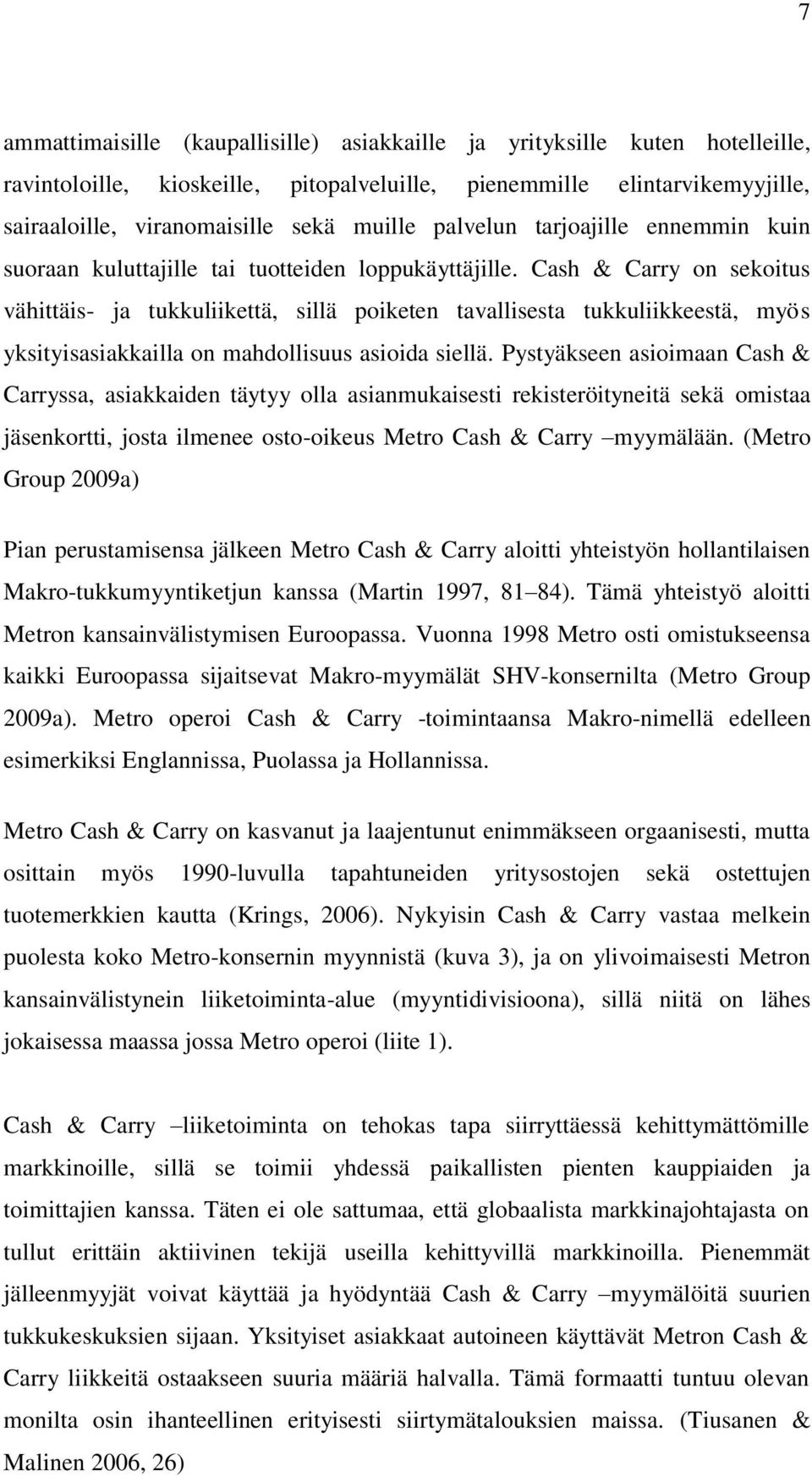 7

ammattimaisille (kaupallisille) asiakkaille ja yrityksille kuten hotelleille, ravintoloille, kioskeille, pitopalveluille, pienemmille elintarvikemyyjille, sairaaloille, viranomaisille sekä muille palvelun tarjoajille ennemmin kuin suoraan kuluttajille tai tuotteiden loppukäyttäjille. Cash & Carry on sekoitus vähittäis- ja tukkuliikettä, sillä poiketen tavallisesta tukkuliikkeestä, myös yksityisasiakkailla on mahdollisuus asioida siellä. Pystyäkseen asioimaan Cash & Carryssa, asiakkaiden täytyy olla asianmukaisesti rekisteröityneitä sekä omistaa jäsenkortti, josta ilmenee osto-oikeus Metro Cash & Carry –myymälään. (Metro Group 2009a)

Pian perustamisensa jälkeen Metro Cash & Carry aloitti yhteistyön hollantilaisen Makro-tukkumyyntiketjun kanssa (Martin 1997, 81–84). Tämä yhteistyö aloitti Metron kansainvälistymisen Euroopassa. Vuonna 1998 Metro osti omistukseensa kaikki Euroopassa sijaitsevat Makro-myymälät SHV-konsernilta (Metro Group 2009a). Metro operoi Cash & Carry -toimintaansa Makro-nimellä edelleen esimerkiksi Englannissa, Puolassa ja Hollannissa.

Metro Cash & Carry on kasvanut ja laajentunut enimmäkseen orgaanisesti, mutta osittain myös 1990-luvulla tapahtuneiden yritysostojen sekä ostettujen tuotemerkkien kautta (Krings, 2006). Nykyisin Cash & Carry vastaa melkein puolesta koko Metro-konsernin myynnistä (kuva 3), ja on ylivoimaisesti Metron kansainvälistynein liiketoiminta-alue (myyntidivisioona), sillä niitä on lähes jokaisessa maassa jossa Metro operoi (liite 1).

Cash & Carry –liiketoiminta on tehokas tapa siirryttäessä kehittymättömille markkinoille, sillä se toimii yhdessä paikallisten pienten kauppiaiden ja toimittajien kanssa. Täten ei ole sattumaa, että globaalista markkinajohtajasta on tullut erittäin aktiivinen tekijä useilla kehittyvillä markkinoilla. Pienemmät jälleenmyyjät voivat käyttää ja hyödyntää Cash & Carry –myymälöitä suurien tukkukeskuksien sijaan. Yksityiset asiakkaat autoineen käyttävät Metron Cash & Carry liikkeitä ostaakseen suuria määriä halvalla. Tämä formaatti tuntuu olevan monilta osin ihanteellinen erityisesti siirtymätalouksien maissa. (Tiusanen & Malinen 2006, 26)